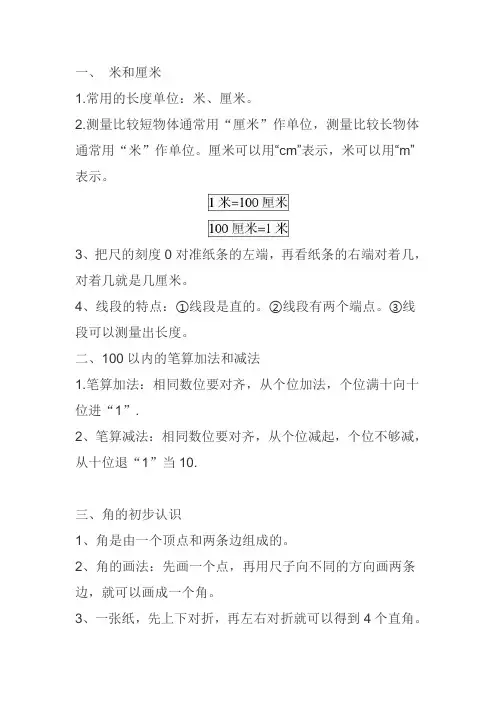 一、 米和厘米

1.常用的长度单位：米、厘米。

2.测量比较短物体通常用“厘米”作单位，测量比较长物体通常用“米”作单位。厘米可以用“cm”表示，米可以用“m”表示。

1 米=100 厘米

100 厘米=1 米

3、把尺的刻度 0 对准纸条的左端，再看纸条的右端对着几，对着几就是几厘米。

4、线段的特点：①线段是直的。②线段有两个端点。③线段可以测量出长度。

二、100 以内的笔算加法和减法

1.笔算加法：相同数位要对齐，从个位加法，个位满十向十位进“1”.

2、笔算减法：相同数位要对齐，从个位减起，个位不够减，从十位退“1”当 10.

三、角的初步认识

1、角是由一个顶点和两条边组成的。

2、角的画法：先画一个点，再用尺子向不同的方向画两条边，就可以画成一个角。

3、一张纸，先上下对折，再左右对折就可以得到 4 个直角。